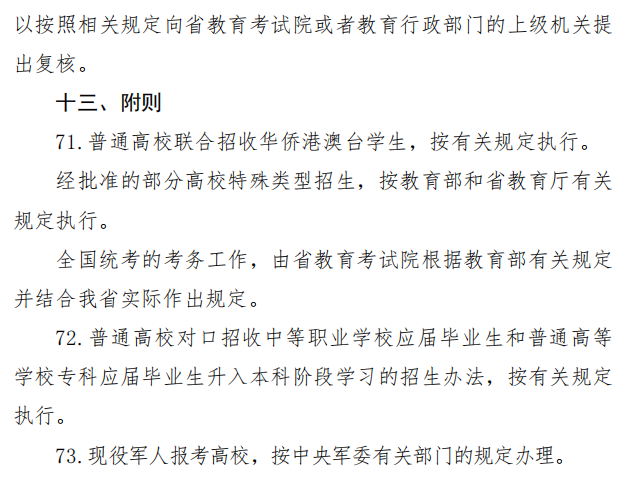 以按照相关规定向省教育考试院或者教育行政部门的上级机关提出复核。

十三、附则

71.普通高校联合招收华侨港澳台学生，按有关规定执行。

经批准的部分高校特殊类型招生，按教育部和省教育厅有关规定执行。

全国统考的考务工作，由省教育考试院根据教育部有关规定并结合我省实际作出规定。

72.普通高校对口招收中等职业学校应届毕业生和普通高等学校专科应届毕业生升入本科阶段学习的招生办法，按有关规定执行。

73.现役军人报考高校，按中央军委有关部门的规定办理。